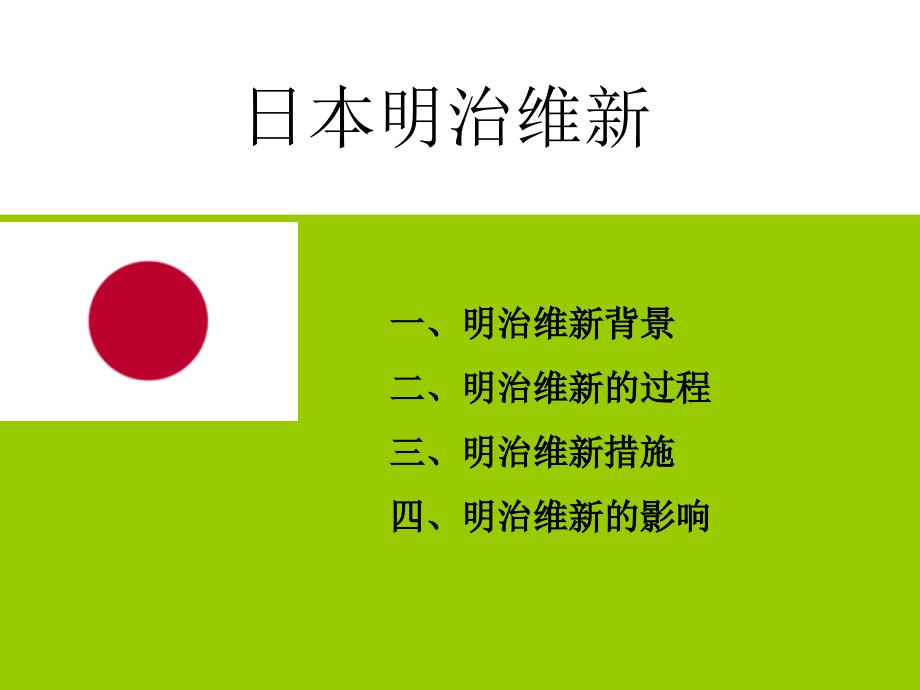 日本明治维新

一、明治维新背景
二、明治维新的过程
三、明治维新措施
四、明治维新的影响